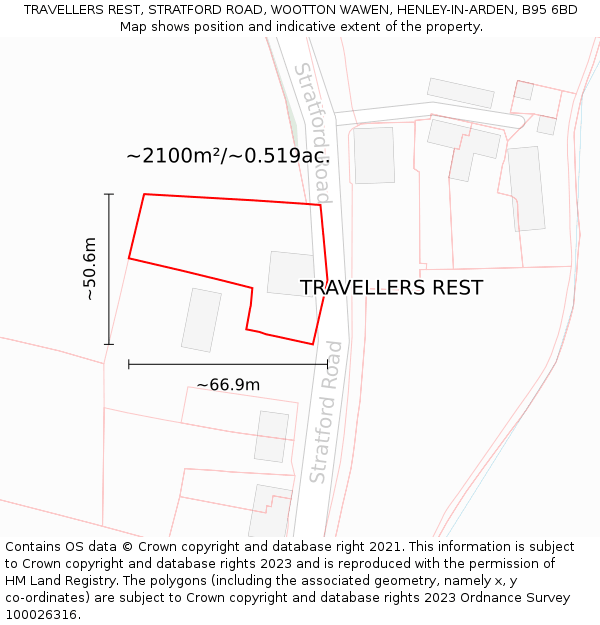 TRAVELLERS REST, STRATFORD ROAD, WOOTTON WAWEN, HENLEY-IN-ARDEN, B95 6BD
Map shows position and indicative extent of the property.

Stratford Road

~2100m²/~0.519ac.

~50.6m

TRAVELLERS REST

~66.9m

Stratford Road

Contains OS data © Crown copyright and database right 2021. This information is subject to Crown copyright and database rights 2023 and is reproduced with the permission of HM Land Registry. The polygons (including the associated geometry, namely x, y co-ordinates) are subject to Crown copyright and database rights 2023 Ordnance Survey 100026316.